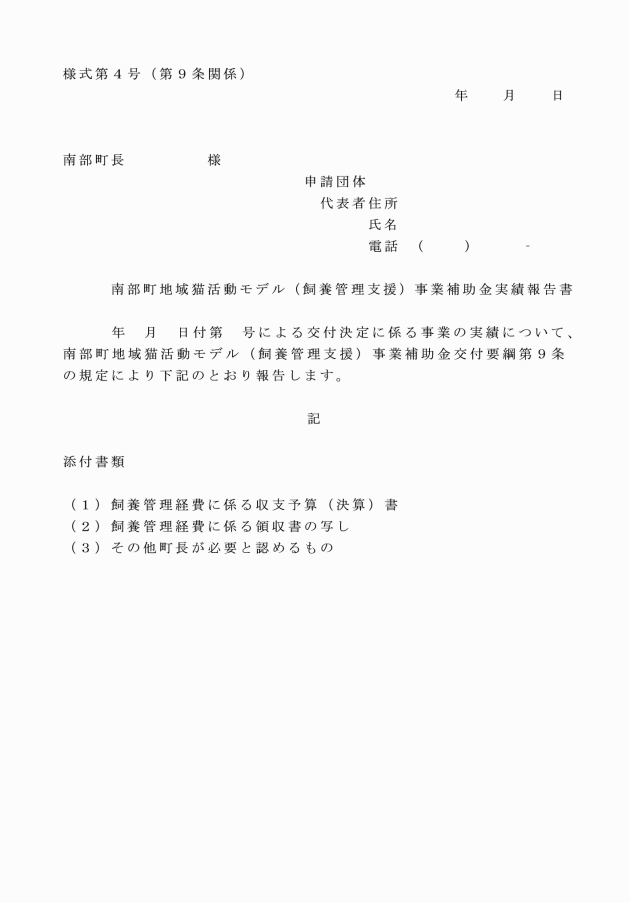 様式第４号（第９条関係）

年　月　日

南部町長　　　　様

申請団体
代表者住所
氏名
電話　（　　）　－

南部町地域猫活動モデル（飼養管理支援）事業補助金実績報告書

年　月　日付第　号による交付決定に係る事業の実績について、南部町地域猫活動モデル（飼養管理支援）事業補助金交付要綱第９条の規定により下記のとおり報告します。

記

添付書類

（１）飼養管理経費に係る収支予算（決算）書
（２）飼養管理経費に係る領収書の写し
（３）その他町長が必要と認めるもの